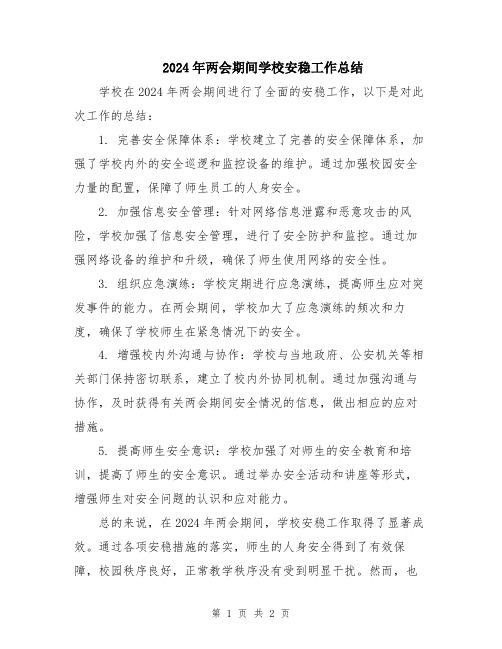 2024年两会期间学校安稳工作总结

学校在2024年两会期间进行了全面的安稳工作，以下是对此次工作的总结：

1. 完善安全保障体系：学校建立了完善的安全保障体系，加强了学校内外的安全巡逻和监控设备的维护。通过加强校园安全力量的配置，保障了师生员工的人身安全。

2. 加强信息安全管理：针对网络信息泄露和恶意攻击的风险，学校加强了信息安全管理，进行了安全防护和监控。通过加强网络设备的维护和升级，确保了师生使用网络的安全性。

3. 组织应急演练：学校定期进行应急演练，提高师生应对突发事件的能力。在两会期间，学校加大了应急演练的频次和力度，确保了学校师生在紧急情况下的安全。

4. 增强校内外沟通与协作：学校与当地政府、公安机关等相关部门保持密切联系，建立了校内外协同机制。通过加强沟通与协作，及时获得有关两会期间安全情况的信息，做出相应的应对措施。

5. 提高师生安全意识：学校加强了对师生的安全教育和培训，提高了师生的安全意识。通过举办安全活动和讲座等形式，增强师生对安全问题的认识和应对能力。

总的来说，在2024年两会期间，学校安稳工作取得了显著成效。通过各项安稳措施的落实，师生的人身安全得到了有效保障，校园秩序良好，正常教学秩序没有受到明显干扰。然而，也

第 1 页 共 2 页